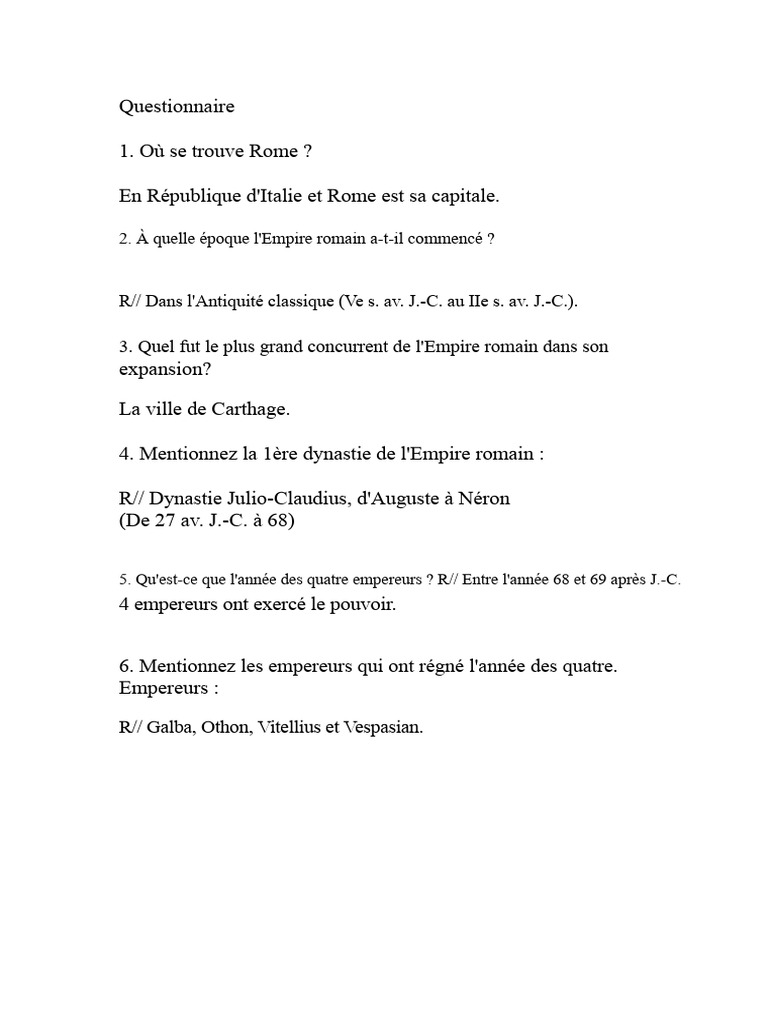 Questionnaire

1. Où se trouve Rome ?

En République d'Italie et Rome est sa capitale.

2. À quelle époque l'Empire romain a-t-il commencé ?

R// Dans l'Antiquité classique (Ve s. av. J.-C. au IIe s. av. J.-C.).

3. Quel fut le plus grand concurrent de l'Empire romain dans son expansion?

La ville de Carthage.

4. Mentionnez la 1ère dynastie de l'Empire romain :

R// Dynastie Julio-Claudius, d'Auguste à Néron
(De 27 av. J.-C. à 68)

5. Qu'est-ce que l'année des quatre empereurs ? R// Entre l'année 68 et 69 après J.-C. 4 empereurs ont exercé le pouvoir.

6. Mentionnez les empereurs qui ont régné l'année des quatre. Empereurs :

R// Galba, Othon, Vitellius et Vespasian.